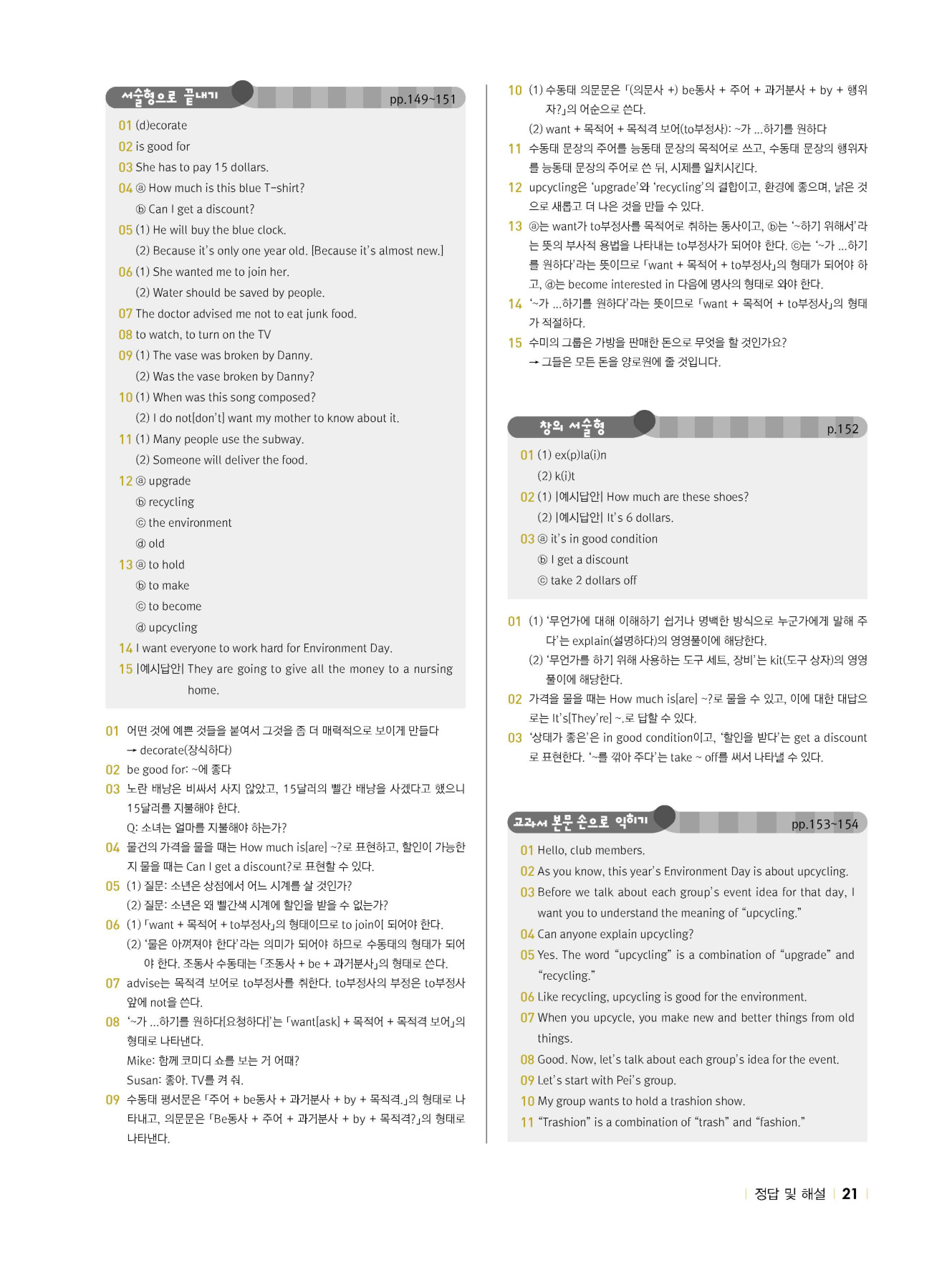 서술형으로 끝내기 pp.149~151

01 (d)ecorate
02 is good for
03 She has to pay 15 dollars.
04 ⓐ How much is this blue T-shirt?
ⓑ Can I get a discount?
05 (1) He will buy the blue clock.
(2) Because it's only one year old. [Because it's almost new.]
06 (1) She wanted me to join her.
(2) Water should be saved by people.
07 The doctor advised me not to eat junk food.
08 to watch, to turn on the TV
09 (1) The vase was broken by Danny.
(2) Was the vase broken by Danny?
10 (1) When was this song composed?
(2) I do not[don't] want my mother to know about it.
11 (1) Many people use the subway.
(2) Someone will deliver the food.
12 ⓐ upgrade
ⓑ recycling
ⓒ the environment
ⓓ old
13 ⓐ to hold
ⓑ to make
ⓒ to become
ⓓ upcycling
14 I want everyone to work hard for Environment Day.
15 |예시답안| They are going to give all the money to a nursing home.

01 어떤 것에 예쁜 것들을 붙여서 그것을 좀 더 매력적으로 보이게 만들다
→ decorate(장식하다)
02 be good for: ~에 좋다
03 노란 배낭은 비싸서 사지 않았고, 15달러의 빨간 배낭을 사겠다고 했으니 15달러를 지불해야 한다.
Q: 소녀는 얼마를 지불해야 하는가?
04 물건의 가격을 물을 때는 How much is[are] ~?로 표현하고, 할인이 가능한지 물을 때는 Can I get a discount?로 표현할 수 있다.
05 (1) 질문: 소년은 상점에서 어느 시계를 살 것인가?
(2) 질문: 소년은 왜 빨간색 시계에 할인을 받을 수 없는가?
06 (1) 「want + 목적어 + to부정사」의 형태이므로 to join이 되어야 한다.
(2) '물은 아껴져야 한다'라는 의미가 되어야 하므로 수동태의 형태가 되어야 한다. 조동사 수동태는 「조동사 + be + 과거분사」의 형태로 쓴다.
07 advise는 목적격 보어로 to부정사를 취한다. to부정사의 부정은 to부정사 앞에 not을 쓴다.
08 '~가 …하기를 원하다[요청하다]'는 「want[ask] + 목적어 + 목적격 보어」의 형태로 나타낸다.
Mike: 함께 코미디 쇼를 보는 거 어때?
Susan: 좋아. TV를 켜 줘.
09 수동태 평서문은 「주어 + be동사 + 과거분사 + by + 목적격.」의 형태로 나타내고, 의문문은 「Be동사 + 주어 + 과거분사 + by + 목적격?」의 형태로 나타낸다.
10 (1) 수동태 의문문은 「(의문사 +) be동사 + 주어 + 과거분사 + by + 행위자?」의 어순으로 쓴다.
(2) want + 목적어 + 목적격 보어(to부정사): ~가 …하기를 원하다
11 수동태 문장의 주어를 능동태 문장의 목적어로 쓰고, 수동태 문장의 행위자를 능동태 문장의 주어로 쓴 뒤, 시제를 일치시킨다.
12 upcycling은 'upgrade'와 'recycling'의 결합이고, 환경에 좋으며, 낡은 것으로 새롭고 더 나은 것을 만들 수 있다.
13 ⓐ는 want가 to부정사를 목적어로 취하는 동사이고, ⓑ는 '~하기 위해서'라는 뜻의 부사적 용법을 나타내는 to부정사가 되어야 한다. ⓒ는 '~가 …하기를 원하다'라는 뜻이므로 「want + 목적어 + to부정사」의 형태가 되어야 하고, ⓓ는 become interested in 다음에 명사의 형태로 와야 한다.
14 '~가 …하기를 원하다'라는 뜻이므로 「want + 목적어 + to부정사」의 형태가 적절하다.
15 수미의 그룹은 가방을 판매한 돈으로 무엇을 할 것인가요?
→ 그들은 모든 돈을 양로원에 줄 것입니다.

창의 서술형 p.152

01 (1) ex(p)la(i)n
(2) k(i)t
02 (1) |예시답안| How much are these shoes?
(2) |예시답안| It's 6 dollars.
03 ⓐ it's in good condition
ⓑ I get a discount
ⓒ take 2 dollars off

01 (1) '무언가에 대해 이해하기 쉽거나 명백한 방식으로 누군가에게 말해 주다'는 explain(설명하다)의 영영풀이에 해당한다.
(2) '무언가를 하기 위해 사용하는 도구 세트, 장비'는 kit(도구 상자)의 영영풀이에 해당한다.
02 가격을 물을 때는 How much is[are] ~?로 물을 수 있고, 이에 대한 대답으로는 It's[They're] ~.로 답할 수 있다.
03 '상태가 좋은'은 in good condition이고, '할인을 받다'는 get a discount로 표현한다. '~를 깎아 주다'는 take ~ off를 써서 나타낼 수 있다.

교과서 본문 손으로 익히기 pp.153~154

01 Hello, club members.
02 As you know, this year's Environment Day is about upcycling.
03 Before we talk about each group's event idea for that day, I want you to understand the meaning of "upcycling."
04 Can anyone explain upcycling?
05 Yes. The word "upcycling" is a combination of "upgrade" and "recycling."
06 Like recycling, upcycling is good for the environment.
07 When you upcycle, you make new and better things from old things.
08 Good. Now, let's talk about each group's idea for the event.
09 Let's start with Pei's group.
10 My group wants to hold a trashion show.
11 "Trashion" is a combination of "trash" and "fashion."

정답 및 해설 21